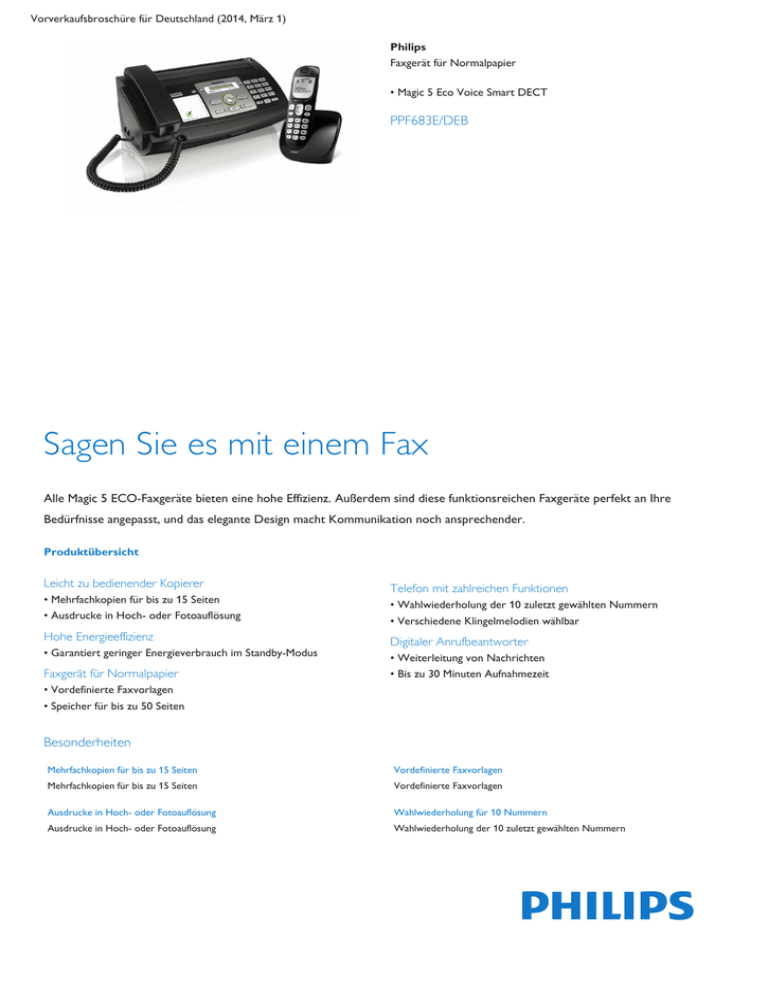 Vorverkaufsbroschüre für Deutschland (2014, März 1)

Philips
Faxgerät für Normalpapier

• Magic 5 Eco Voice Smart DECT

PPF683E/DEB

Sagen Sie es mit einem Fax

Alle Magic 5 ECO-Faxgeräte bieten eine hohe Effizienz. Außerdem sind diese funktionsreichen Faxgeräte perfekt an Ihre Bedürfnisse angepasst, und das elegante Design macht Kommunikation noch ansprechender.

Produktübersicht

Leicht zu bedienender Kopierer
• Mehrfachkopien für bis zu 15 Seiten
• Ausdrucke in Hoch- oder Fotoauflösung

Hohe Energieeffizienz
• Garantiert geringer Energieverbrauch im Standby-Modus

Faxgerät für Normalpapier
• Vordefinierte Faxvorlagen
• Speicher für bis zu 50 Seiten

Telefon mit zahlreichen Funktionen
• Wahlwiederholung der 10 zuletzt gewählten Nummern
• Verschiedene Klingelmelodien wählbar

Digitaler Anrufbeantworter
• Weiterleitung von Nachrichten
• Bis zu 30 Minuten Aufnahmezeit

Besonderheiten

Mehrfachkopien für bis zu 15 Seiten
Mehrfachkopien für bis zu 15 Seiten

Ausdrucke in Hoch- oder Fotoauflösung
Ausdrucke in Hoch- oder Fotoauflösung

Vordefinierte Faxvorlagen
Vordefinierte Faxvorlagen

Wahlwiederholung für 10 Nummern
Wahlwiederholung der 10 zuletzt gewählten Nummern

PHILIPS